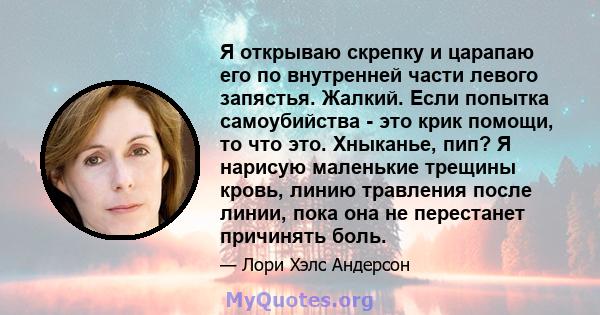 Я открываю скрепку и царапаю его по внутренней части левого запястья. Жалкий. Если попытка самоубийства - это крик помощи, то что это. Хныканье, пип? Я нарисую маленькие трещины кровь, линию травления после линии, пока она не перестанет причинять боль.

— Лори Хэлс Андерсон

MyQuotes.org